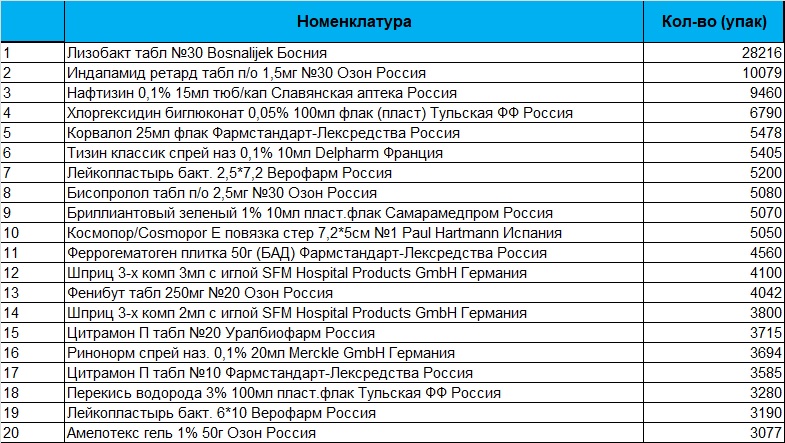 |  | Номенклатура | Кол-во (упак) |
|---|---|---|
| 1 | Лизобакт табл №30 Bosnalijek Босния | 28216 |
| 2 | Индапамид ретард табл п/о 1,5мг №30 Озон Россия | 10079 |
| 3 | Нафтизин 0,1% 15мл тюб/кап Славянская аптека Россия | 9460 |
| 4 | Хлоргексидин биглюконат 0,05% 100мл флак (пласт) Тульская ФФ Россия | 6790 |
| 5 | Корвалол 25мл флак Фармстандарт-Лексредства Россия | 5478 |
| 6 | Тизин классик спрей наз 0,1% 10мл Delpharm Франция | 5405 |
| 7 | Лейкопластырь бакт. 2,5*7,2 Верофарм Россия | 5200 |
| 8 | Бисопролол табл п/о 2,5мг №30 Озон Россия | 5080 |
| 9 | Бриллиантовый зеленый 1% 10мл пласт.флак Самарамедпром Россия | 5070 |
| 10 | Космопор/Cosmopor E повязка стер 7,2*5см №1 Paul Hartmann Испания | 5050 |
| 11 | Феррогематоген плитка 50г (БАД) Фармстандарт-Лексредства Россия | 4560 |
| 12 | Шприц 3-х комп 3мл с иглой SFM Hospital Products GmbH Германия | 4100 |
| 13 | Фенибут табл 250мг №20 Озон Россия | 4042 |
| 14 | Шприц 3-х комп 2мл с иглой SFM Hospital Products GmbH Германия | 3800 |
| 15 | Цитрамон П табл №20 Уралбиофарм Россия | 3715 |
| 16 | Ринонорм спрей наз. 0,1% 20мл Merckle GmbH Германия | 3694 |
| 17 | Цитрамон П табл №10 Фармстандарт-Лексредства Россия | 3585 |
| 18 | Перекись водорода 3% 100мл пласт.флак Тульская ФФ Россия | 3280 |
| 19 | Лейкопластырь бакт. 6*10 Верофарм Россия | 3190 |
| 20 | Амелотекс гель 1% 50г Озон Россия | 3077 |